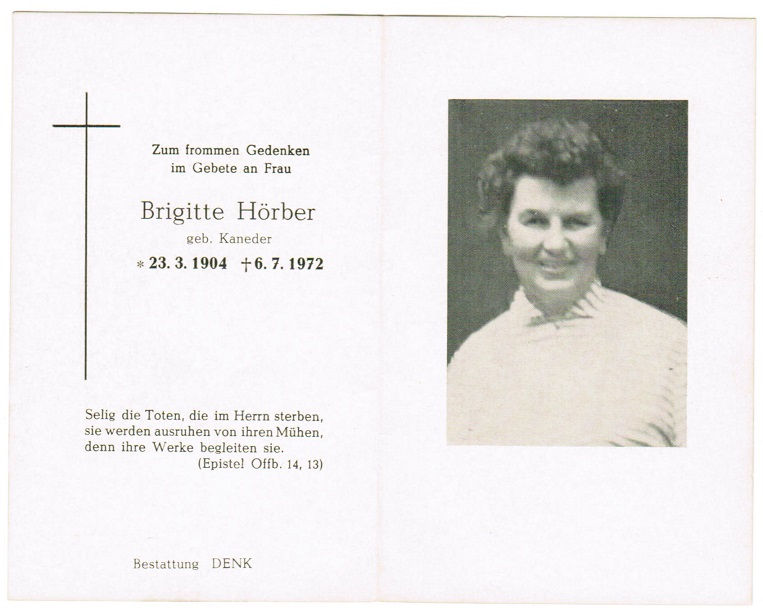 Zum frommen Gedenken
im Gebete an Frau

Brigitte Hörber
geb. Kaneder
* 23. 3. 1904 † 6. 7. 1972

Selig die Toten, die im Herrn sterben,
sie werden ausruhen von ihren Mühen,
denn ihre Werke begleiten sie.
(Epistel Offb. 14, 13)

Bestattung DENK